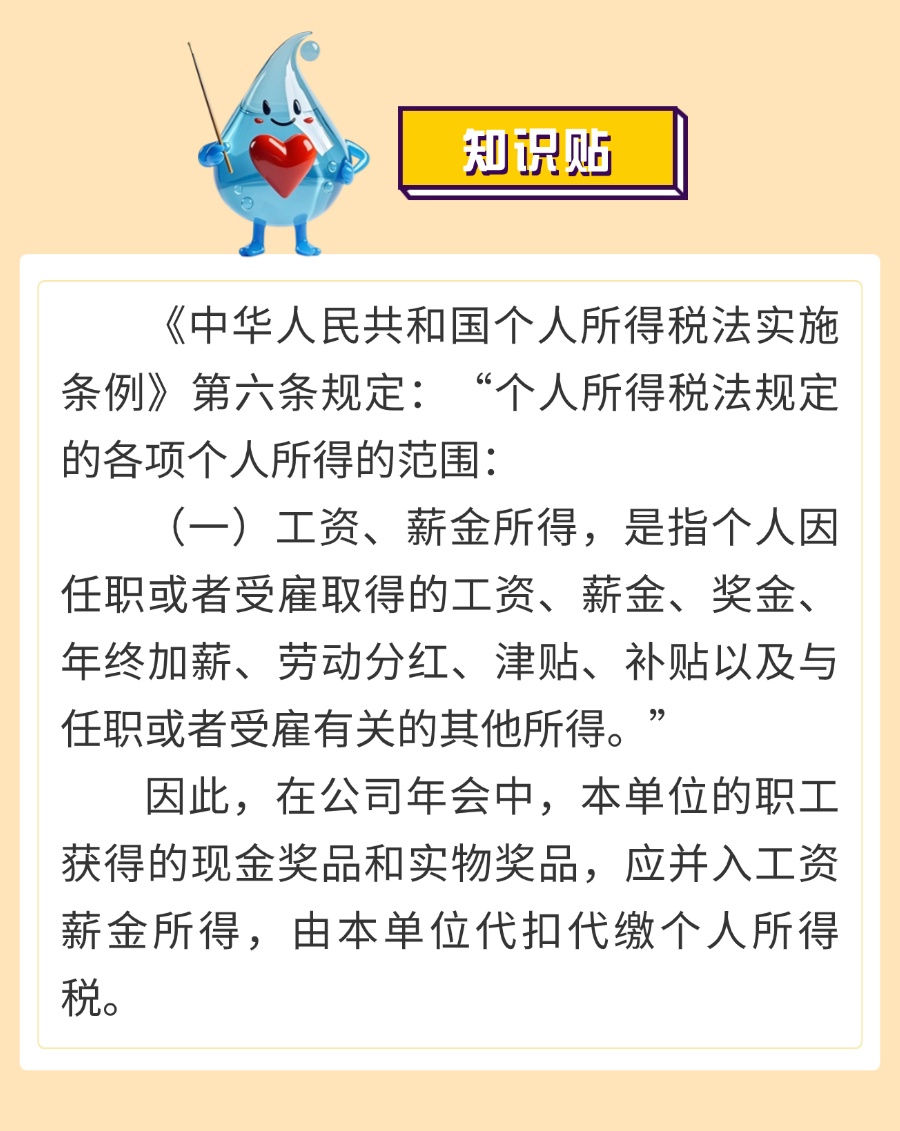 知识贴

《中华人民共和国个人所得税法实施条例》第六条规定：“个人所得税法规定的各项个人所得的范围：

（一）工资、薪金所得，是指个人因任职或者受雇取得的工资、薪金、奖金、年终加薪、劳动分红、津贴、补贴以及与任职或者受雇有关的其他所得。”

因此，在公司年会中，本单位的职工获得的现金奖品和实物奖品，应并入工资薪金所得，由本单位代扣代缴个人所得税。